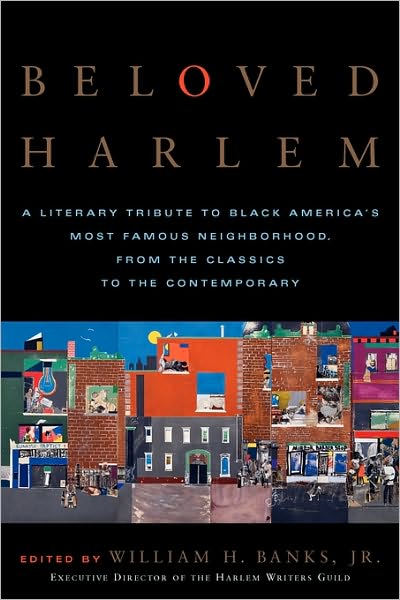 BELOVED
HARLEM

A LITERARY TRIBUTE TO BLACK AMERICA'S MOST FAMOUS NEIGHBORHOOD, FROM THE CLASSICS TO THE CONTEMPORARY

EDITED BY WILLIAM H. BANKS, JR.
EXECUTIVE DIRECTOR OF THE HARLEM WRITERS GUILD